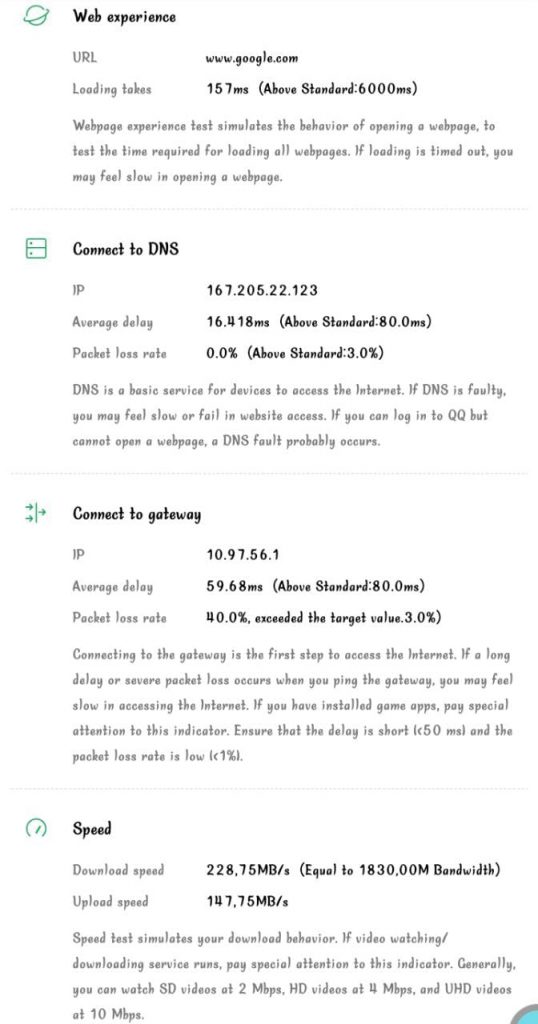 Web experience

URL www.google.com

Loading takes 157ms (Above Standard:6000ms)

Webpage experience test simulates the behavior of opening a webpage, to test the time required for loading all webpages. If loading is timed out, you may feel slow in opening a webpage.

Connect to DNS

IP 167.205.22.123

Average delay 16.418ms (Above Standard:80.0ms)

Packet loss rate 0.0% (Above Standard:3.0%)

DNS is a basic service for devices to access the Internet. If DNS is faulty, you may feel slow or fail in website access. If you can log in to QQ but cannot open a webpage, a DNS fault probably occurs.

Connect to gateway

IP 10.97.56.1

Average delay 59.68ms (Above Standard:80.0ms)

Packet loss rate 40.0%, exceeded the target value.3.0%)

Connecting to the gateway is the first step to access the Internet. If a long delay or severe packet loss occurs when you ping the gateway, you may feel slow in accessing the Internet. If you have installed game apps, pay special attention to this indicator. Ensure that the delay is short (<50 ms) and the packet loss rate is low (<1%).

Speed

Download speed 228,75MB/s (Equal to 1830,00M Bandwidth)

Upload speed 147,75MB/s

Speed test simulates your download behavior. If video watching/ downloading service runs, pay special attention to this indicator. Generally, you can watch SD videos at 2 Mbps, HD videos at 4 Mbps, and UHD videos at 10 Mbps.